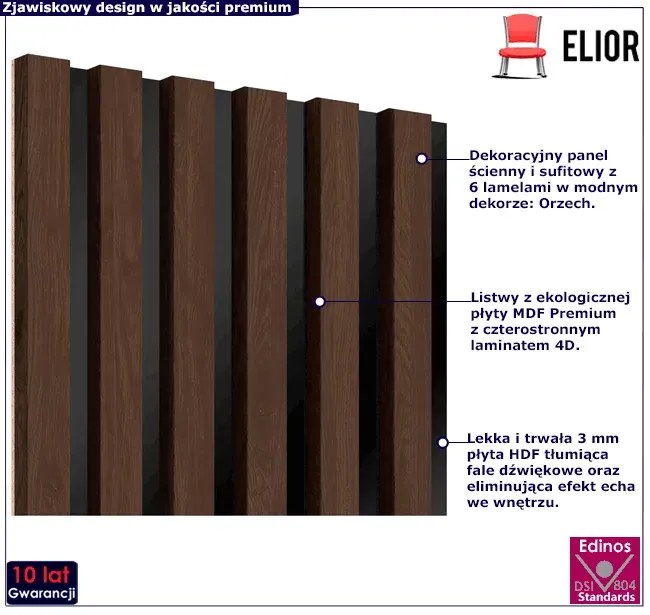 Zjawiskowy design w jakości premium

ELIOR

Dekoracyjny panel ścienny i sufitowy z 6 lamelami w modnym dekorze: Orzech.

Listwy z ekologicznej płyty MDF Premium z czterostronnym laminatem 4D.

Lekka i trwała 3 mm płyta HDF tłumiąca fale dźwiękowe oraz eliminująca efekt echa we wnętrzu.

10 lat Gwarancji

Edinos DSI 804 Standards